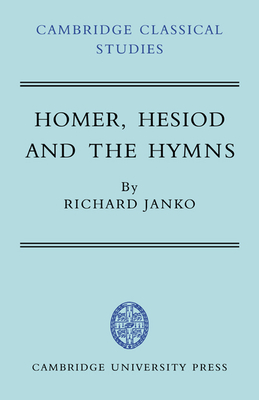 CAMBRIDGE CLASSICAL STUDIES

HOMER, HESIOD AND THE HYMNS

By
RICHARD JANKO

CAMBRIDGE UNIVERSITY PRESS